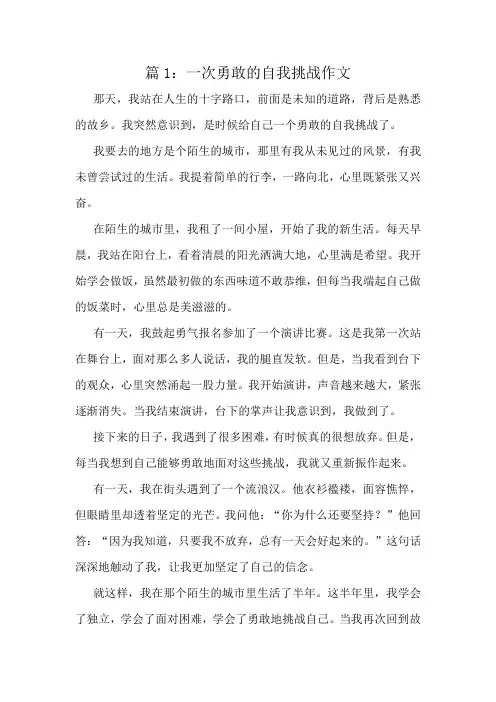 篇 1：一次勇敢的自我挑战作文

那天，我站在人生的十字路口，前面是未知的道路，背后是熟悉的故乡。我突然意识到，是时候给自己一个勇敢的自我挑战了。

我要去的地方是个陌生的城市，那里有我从未见过的风景，有我未曾尝试过的生活。我提着简单的行李，一路向北，心里既紧张又兴奋。

在陌生的城市里，我租了一间小屋，开始了我的新生活。每天早晨，我站在阳台上，看着清晨的阳光洒满大地，心里满是希望。我开始学会做饭，虽然最初做的东西味道不敢恭维，但每当我端起自己做的饭菜时，心里总是美滋滋的。

有一天，我鼓起勇气报名参加了一个演讲比赛。这是我第一次站在舞台上，面对那么多人说话，我的腿直发软。但是，当我看到台下的观众，心里突然涌起一股力量。我开始演讲，声音越来越大，紧张逐渐消失。当我结束演讲，台下的掌声让我意识到，我做到了。

接下来的日子，我遇到了很多困难，有时候真的很想放弃。但是，每当我想到自己能够勇敢地面对这些挑战，我就又重新振作起来。

有一天，我在街头遇到了一个流浪汉。他衣衫褴褛，面容憔悴，但眼睛里却透着坚定的光芒。我问他：“你为什么还要坚持？”他回答：“因为我知道，只要我不放弃，总有一天会好起来的。”这句话深深地触动了我，让我更加坚定了自己的信念。

就这样，我在那个陌生的城市里生活了半年。这半年里，我学会了独立，学会了面对困难，学会了勇敢地挑战自己。当我再次回到故